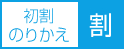 初割
のりかえ

割